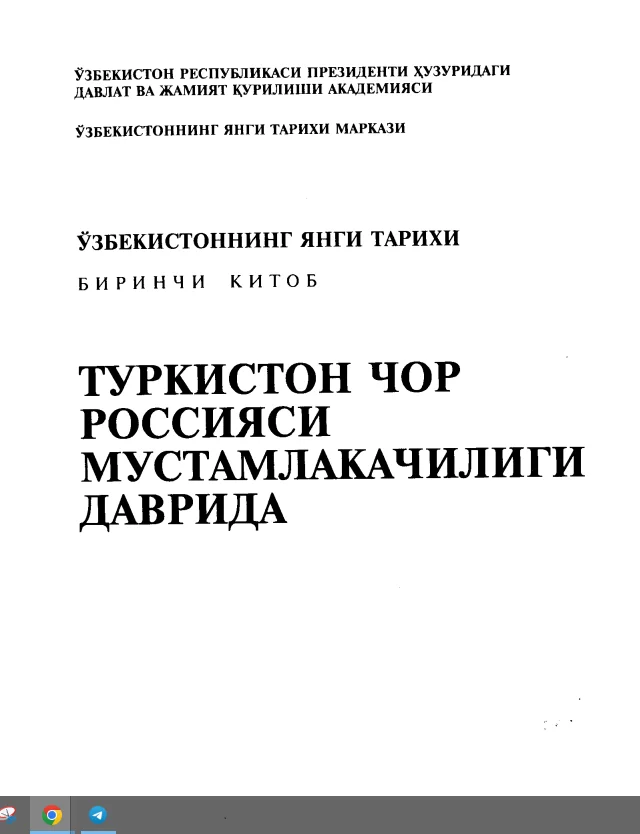 ЎЗБЕКИСТОН РЕСПУБЛИКАСИ ПРЕЗИДЕНТИ ҲУЗУРИДАГИ ДАВЛАТ ВА ЖАМИЯТ ҚУРИЛИШИ АКАДЕМИЯСИ

ЎЗБЕКИСТОННИНГ ЯНГИ ТАРИХИ МАРКАЗИ

ЎЗБЕКИСТОННИНГ ЯНГИ ТАРИХИ

БИРИНЧИ КИТОБ

ТУРКИСТОН ЧОР РОССИЯСИ МУСТАМЛАКАЧИЛИГИ ДАВРИДА